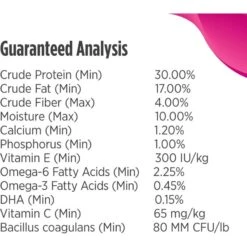 Guaranteed Analysis

| | |
|---|---|
| Crude Protein (Min) | 30.00% |
| Crude Fat (Min) | 17.00% |
| Crude Fiber (Max) | 4.00% |
| Moisture (Max) | 10.00% |
| Calcium (Min) | 1.20% |
| Phosphorus (Min) | 1.00% |
| Vitamin E (Min) | 300 IU/kg |
| Omega-6 Fatty Acids (Min) | 2.25% |
| Omega-3 Fatty Acids (Min) | 0.45% |
| DHA (Min) | 0.15% |
| Vitamin C (Min) | 65 mg/kg |
| Bacillus coagulans (Min) | 80 MM CFU/lb |